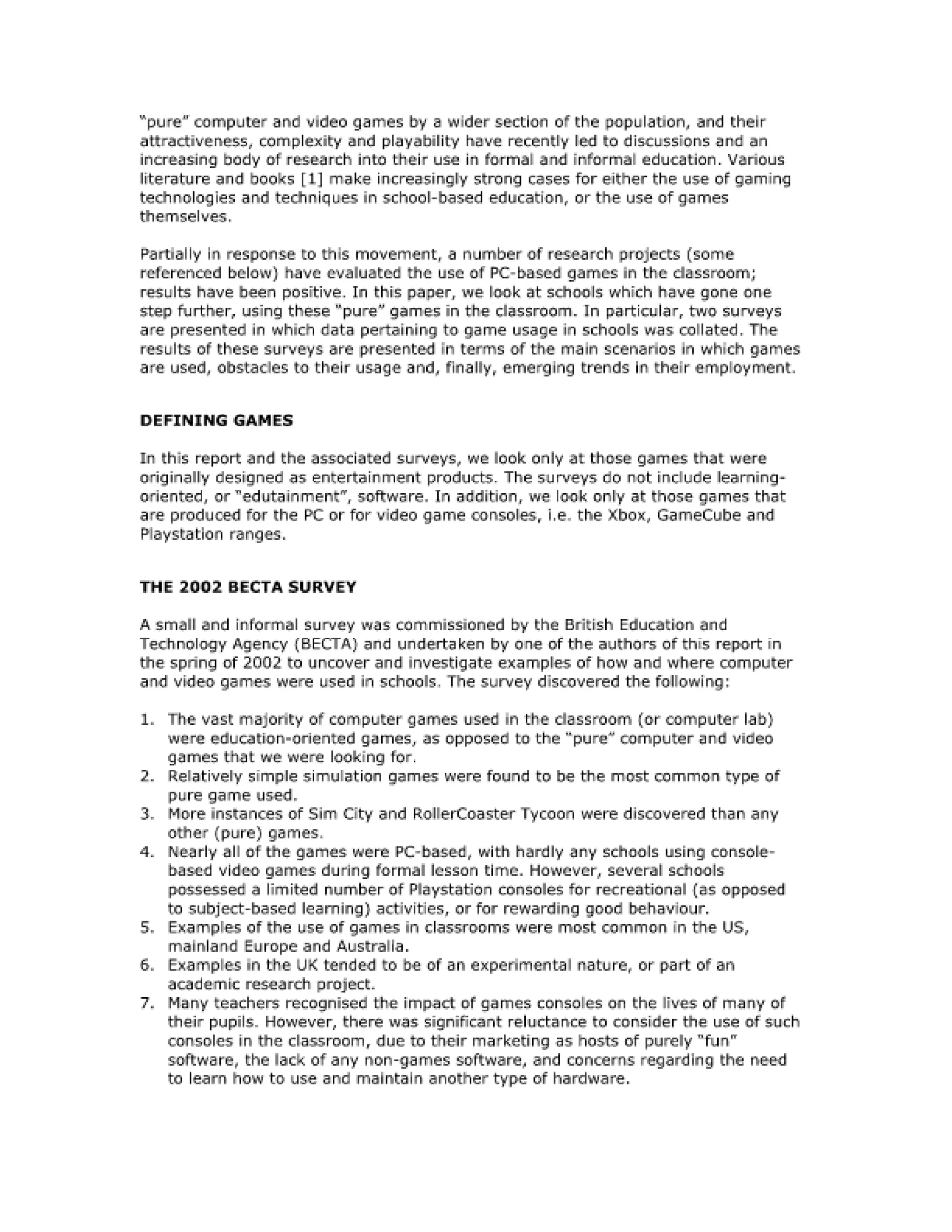 "pure" computer and video games by a wider section of the population, and their attractiveness, complexity and playability have recently led to discussions and an increasing body of research into their use in formal and informal education. Various literature and books [1] make increasingly strong cases for either the use of gaming technologies and techniques in school-based education, or the use of games themselves.

Partially in response to this movement, a number of research projects (some referenced below) have evaluated the use of PC-based games in the classroom; results have been positive. In this paper, we look at schools which have gone one step further, using these "pure" games in the classroom. In particular, two surveys are presented in which data pertaining to game usage in schools was collated. The results of these surveys are presented in terms of the main scenarios in which games are used, obstacles to their usage and, finally, emerging trends in their employment.

DEFINING GAMES

In this report and the associated surveys, we look only at those games that were originally designed as entertainment products. The surveys do not include learning-oriented, or "edutainment", software. In addition, we look only at those games that are produced for the PC or for video game consoles, i.e. the Xbox, GameCube and Playstation ranges.

THE 2002 BECTA SURVEY

A small and informal survey was commissioned by the British Education and Technology Agency (BECTA) and undertaken by one of the authors of this report in the spring of 2002 to uncover and investigate examples of how and where computer and video games were used in schools. The survey discovered the following:

1. The vast majority of computer games used in the classroom (or computer lab) were education-oriented games, as opposed to the "pure" computer and video games that we were looking for.
2. Relatively simple simulation games were found to be the most common type of pure game used.
3. More instances of Sim City and RollerCoaster Tycoon were discovered than any other (pure) games.
4. Nearly all of the games were PC-based, with hardly any schools using console-based video games during formal lesson time. However, several schools possessed a limited number of Playstation consoles for recreational (as opposed to subject-based learning) activities, or for rewarding good behaviour.
5. Examples of the use of games in classrooms were most common in the US, mainland Europe and Australia.
6. Examples in the UK tended to be of an experimental nature, or part of an academic research project.
7. Many teachers recognised the impact of games consoles on the lives of many of their pupils. However, there was significant reluctance to consider the use of such consoles in the classroom, due to their marketing as hosts of purely "fun" software, the lack of any non-games software, and concerns regarding the need to learn how to use and maintain another type of hardware.